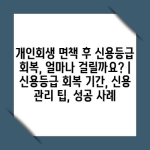 개인회생 면책 후 신용등급 회복, 얼마나 걸릴까요? | 신용등급 회복 기간, 신용 관리 팁, 성공 사례